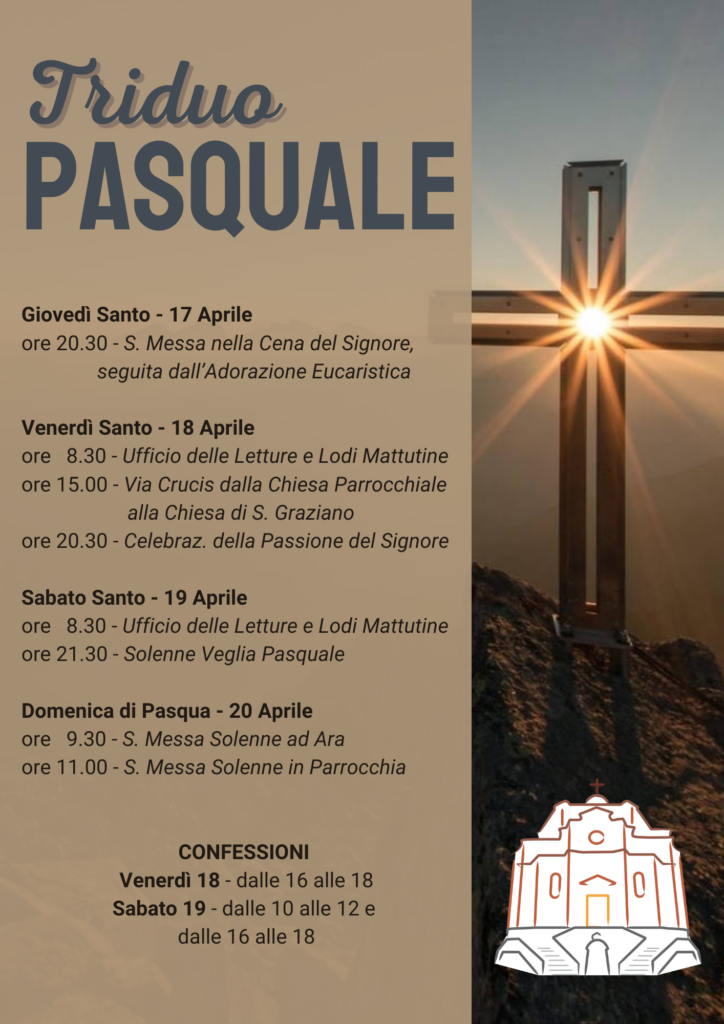 Triduo
PASQUALE

Giovedì Santo - 17 Aprile
ore 20.30 - S. Messa nella Cena del Signore, seguita dall'Adorazione Eucaristica

Venerdì Santo - 18 Aprile
ore 8.30 - Ufficio delle Letture e Lodi Mattutine
ore 15.00 - Via Crucis dalla Chiesa Parrocchiale alla Chiesa di S. Graziano
ore 20.30 - Celebraz. della Passione del Signore

Sabato Santo - 19 Aprile
ore 8.30 - Ufficio delle Letture e Lodi Mattutine
ore 21.30 - Solenne Veglia Pasquale

Domenica di Pasqua - 20 Aprile
ore 9.30 - S. Messa Solenne ad Ara
ore 11.00 - S. Messa Solenne in Parrocchia

CONFESSIONI
Venerdì 18 - dalle 16 alle 18
Sabato 19 - dalle 10 alle 12 e dalle 16 alle 18